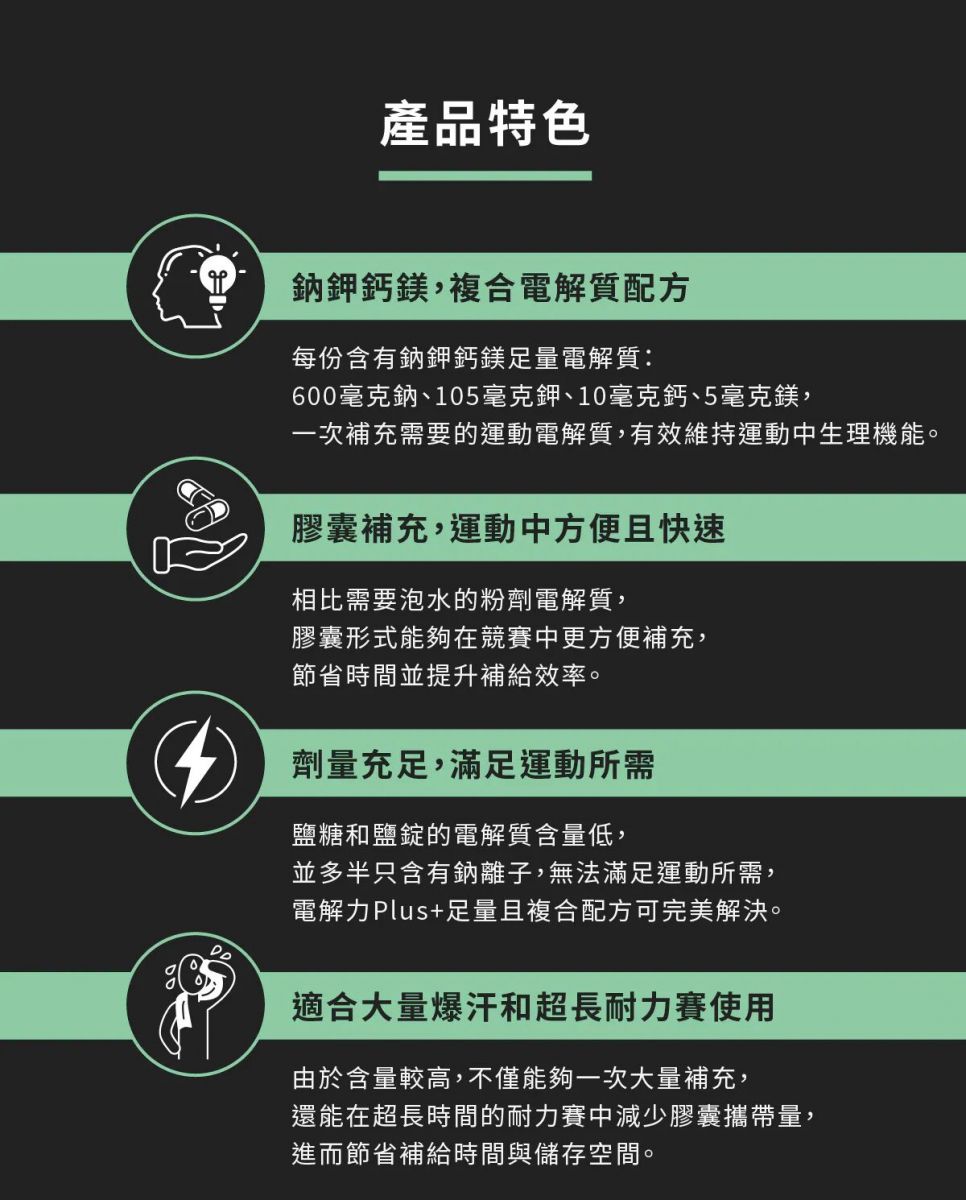 產品特色

鈉鉀鈣鎂，複合電解質配方

每份含有鈉鉀鈣鎂足量電解質：
600毫克鈉、105毫克鉀、10毫克鈣、5毫克鎂，
一次補充需要的運動電解質，有效維持運動中生理機能。

膠囊補充，運動中方便且快速

相比需要泡水的粉劑電解質，
膠囊形式能夠在競賽中更方便補充，
節省時間並提升補給效率。

劑量充足，滿足運動所需

鹽糖和鹽錠的電解質含量低，
並多半只含有鈉離子，無法滿足運動所需，
電解力Plus+足量且複合配方可完美解決。

適合大量爆汗和超長耐力賽使用

由於含量較高，不僅能夠一次大量補充，
還能在超長時間的耐力賽中減少膠囊攜帶量，
進而節省補給時間與儲存空間。